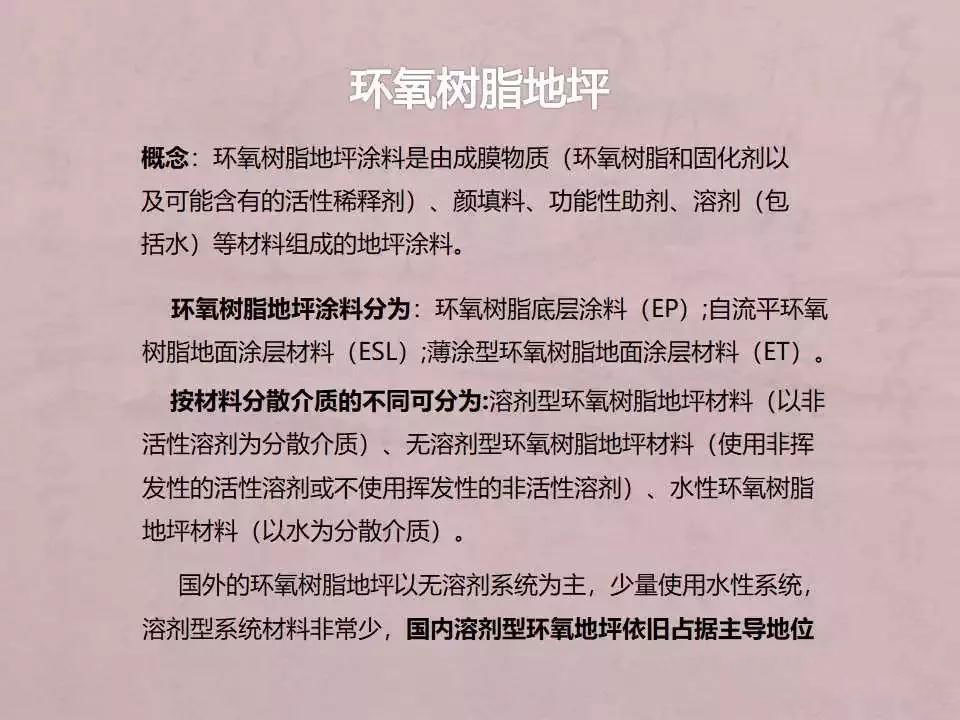 环氧树脂地坪

概念：环氧树脂地坪涂料是由成膜物质（环氧树脂和固化剂以及可能含有的活性稀释剂）、颜填料、功能性助剂、溶剂（包括水）等材料组成的地坪涂料。

环氧树脂地坪涂料分为：环氧树脂底层涂料（EP）;自流平环氧树脂地面涂层材料（ESL）;薄涂型环氧树脂地面涂层材料（ET）。

按材料分散介质的不同可分为:溶剂型环氧树脂地坪材料（以非活性溶剂为分散介质）、无溶剂型环氧树脂地坪材料（使用非挥发性的活性溶剂或不使用挥发性的非活性溶剂）、水性环氧树脂地坪材料（以水为分散介质）。

国外的环氧树脂地坪以无溶剂系统为主，少量使用水性系统，溶剂型系统材料非常少，国内溶剂型环氧地坪依旧占据主导地位